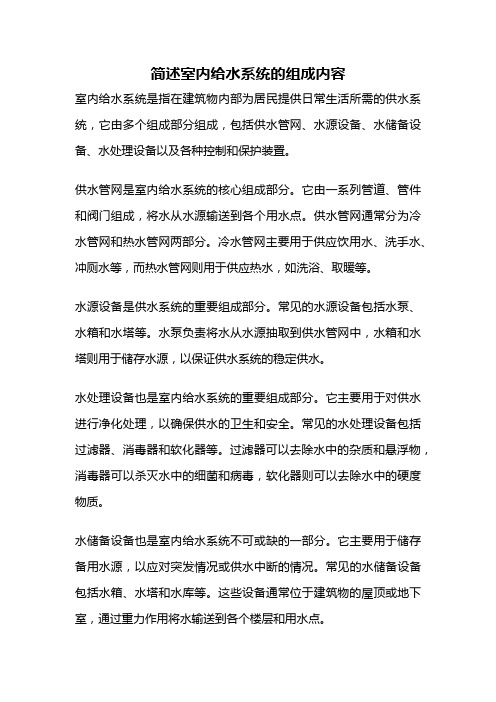 简述室内给水系统的组成内容

室内给水系统是指在建筑物内部为居民提供日常生活所需的供水系统，它由多个组成部分组成，包括供水管网、水源设备、水储备设备、水处理设备以及各种控制和保护装置。

供水管网是室内给水系统的核心组成部分。它由一系列管道、管件和阀门组成，将水从水源输送到各个用水点。供水管网通常分为冷水管网和热水管网两部分。冷水管网主要用于供应饮用水、洗手水、冲厕水等，而热水管网则用于供应热水，如洗浴、取暖等。

水源设备是供水系统的重要组成部分。常见的水源设备包括水泵、水箱和水塔等。水泵负责将水从水源抽取到供水管网中，水箱和水塔则用于储存水源，以保证供水系统的稳定供水。

水处理设备也是室内给水系统的重要组成部分。它主要用于对供水进行净化处理，以确保供水的卫生和安全。常见的水处理设备包括过滤器、消毒器和软化器等。过滤器可以去除水中的杂质和悬浮物，消毒器可以杀灭水中的细菌和病毒，软化器则可以去除水中的硬度物质。

水储备设备也是室内给水系统不可或缺的一部分。它主要用于储存备用水源，以应对突发情况或供水中断的情况。常见的水储备设备包括水箱、水塔和水库等。这些设备通常位于建筑物的屋顶或地下室，通过重力作用将水输送到各个楼层和用水点。